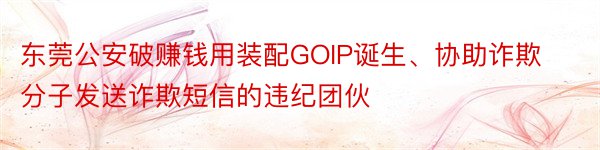 东莞公安破赚钱用装配GOIP诞生、协助诈欺分子发送诈欺短信的违纪团伙